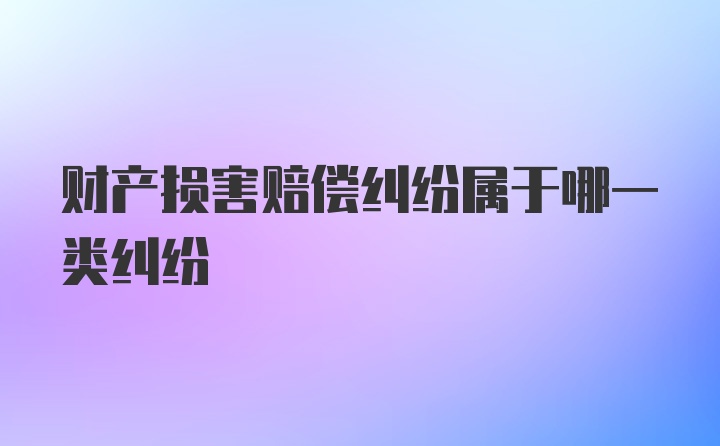 财产损害赔偿纠纷属于哪一类纠纷